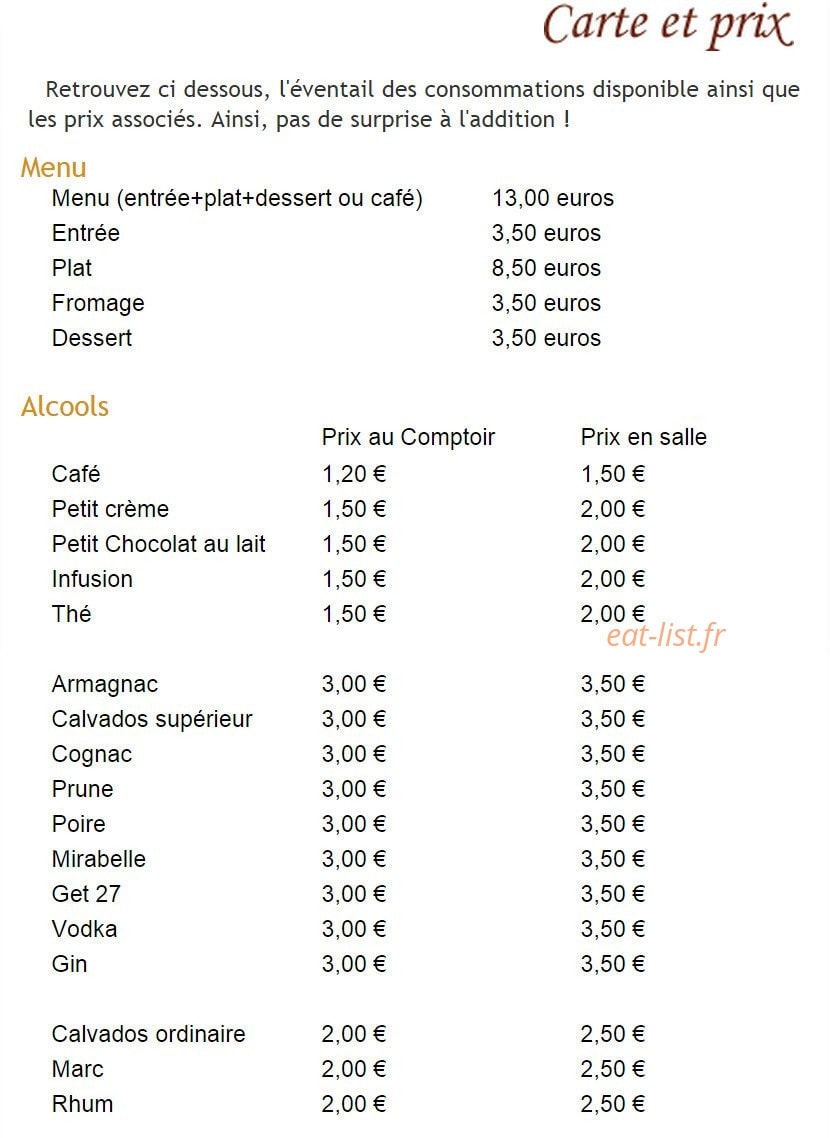 Carte et prix

Retrouvez ci dessous, l'éventail des consommations disponible ainsi que les prix associés. Ainsi, pas de surprise à l'addition !

Menu

| | |
|---|---|
| Menu (entrée+plat+dessert ou café) | 13,00 euros |
| Entrée | 3,50 euros |
| Plat | 8,50 euros |
| Fromage | 3,50 euros |
| Dessert | 3,50 euros |

Alcools

| | Prix au Comptoir | Prix en salle |
|---|---|---|
| Café | 1,20 € | 1,50 € |
| Petit crème | 1,50 € | 2,00 € |
| Petit Chocolat au lait | 1,50 € | 2,00 € |
| Infusion | 1,50 € | 2,00 € |
| Thé | 1,50 € | 2,00 € |
| Armagnac | 3,00 € | 3,50 € |
| Calvados supérieur | 3,00 € | 3,50 € |
| Cognac | 3,00 € | 3,50 € |
| Prune | 3,00 € | 3,50 € |
| Poire | 3,00 € | 3,50 € |
| Mirabelle | 3,00 € | 3,50 € |
| Get 27 | 3,00 € | 3,50 € |
| Vodka | 3,00 € | 3,50 € |
| Gin | 3,00 € | 3,50 € |
| Calvados ordinaire | 2,00 € | 2,50 € |
| Marc | 2,00 € | 2,50 € |
| Rhum | 2,00 € | 2,50 € |

eat-list.fr